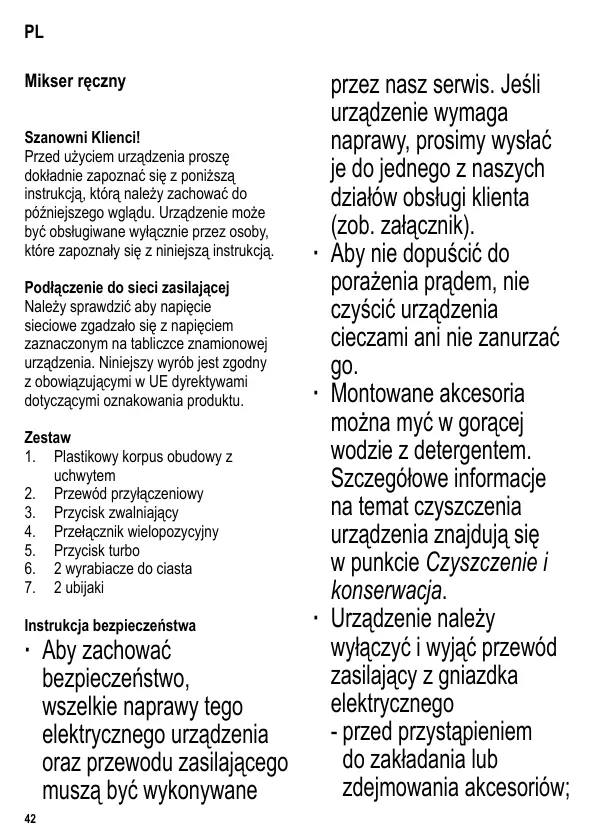 PL

Mikser ręczny

Szanowni Klienci!
Przed użyciem urządzenia proszę dokładnie zapoznać się z poniższą instrukcją, którą należy zachować do późniejszego wglądu. Urządzenie może być obsługiwane wyłącznie przez osoby, które zapoznały się z niniejszą instrukcją.

Podłączenie do sieci zasilającej
Należy sprawdzić aby napięcie sieciowe zgadzało się z napięciem zaznaczonym na tabliczce znamionowej urządzenia. Niniejszy wyrób jest zgodny z obowiązującymi w UE dyrektywami dotyczącymi oznakowania produktu.

Zestaw
1. Plastikowy korpus obudowy z uchwytem
2. Przewód przyłączeniowy
3. Przycisk zwalniający
4. Przełącznik wielopozycyjny
5. Przycisk turbo
6. 2 wyrabiacze do ciasta
7. 2 ubijaki

Instrukcja bezpieczeństwa
· Aby zachować bezpieczeństwo, wszelkie naprawy tego elektrycznego urządzenia oraz przewodu zasilającego muszą być wykonywane przez nasz serwis. Jeśli urządzenie wymaga naprawy, prosimy wysłać je do jednego z naszych działów obsługi klienta (zob. załącznik).
· Aby nie dopuścić do porażenia prądem, nie czyścić urządzenia cieczami ani nie zanurzać go.
· Montowane akcesoria można myć w gorącej wodzie z detergentem. Szczegółowe informacje na temat czyszczenia urządzenia znajdują się w punkcie Czyszczenie i konserwacja.
· Urządzenie należy wyłączyć i wyjąć przewód zasilający z gniazdka elektrycznego
- przed przystąpieniem do zakładania lub zdejmowania akcesoriów;

42